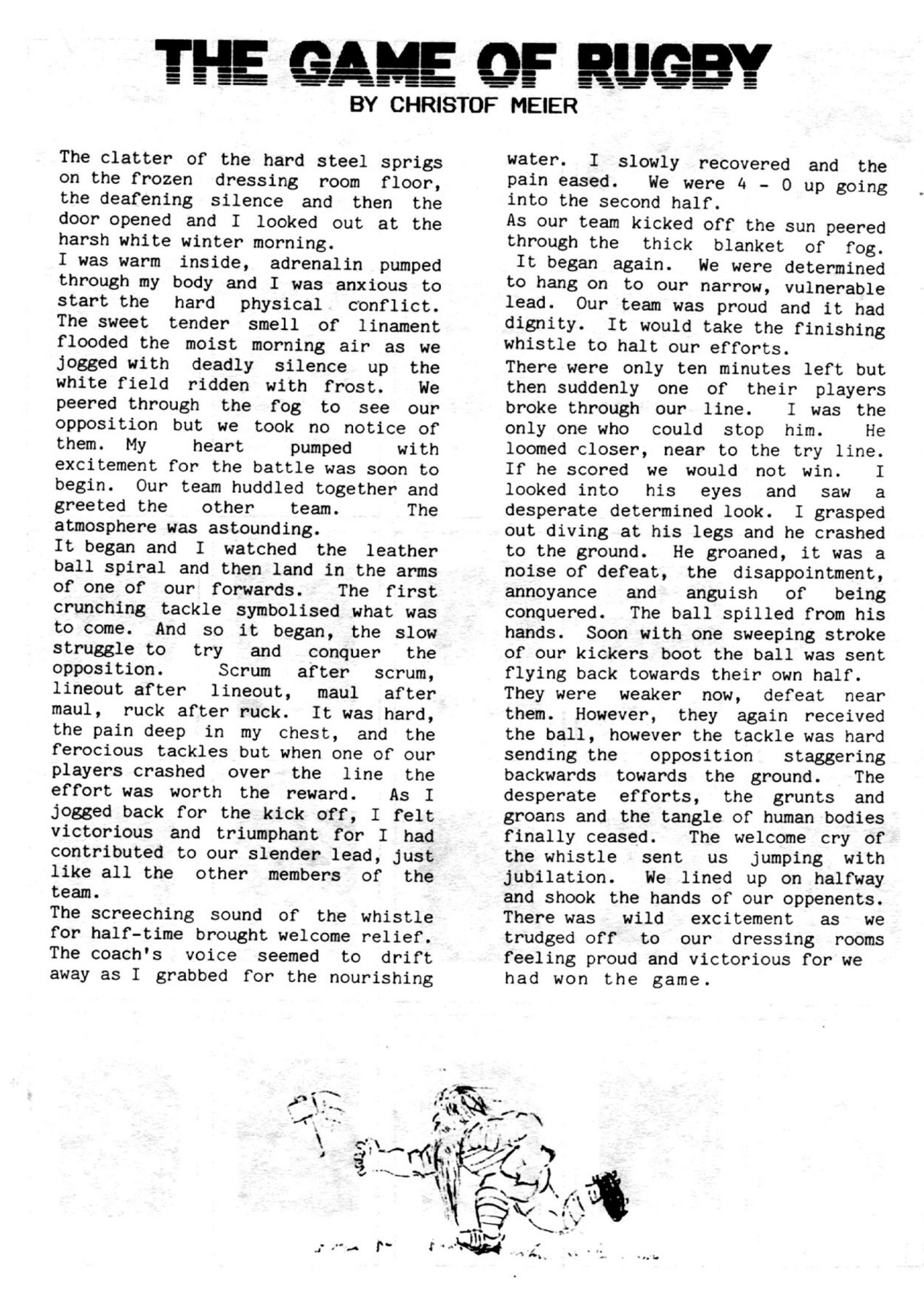 THE GAME OF RUGBY
BY CHRISTOF MEIER

The clatter of the hard steel sprigs on the frozen dressing room floor, the deafening silence and then the door opened and I looked out at the harsh white winter morning.
I was warm inside, adrenalin pumped through my body and I was anxious to start the hard physical conflict. The sweet tender smell of linament flooded the moist morning air as we jogged with deadly silence up the white field ridden with frost. We peered through the fog to see our opposition but we took no notice of them. My heart pumped with excitement for the battle was soon to begin. Our team huddled together and greeted the other team. The atmosphere was astounding.
It began and I watched the leather ball spiral and then land in the arms of one of our forwards. The first crunching tackle symbolised what was to come. And so it began, the slow struggle to try and conquer the opposition. Scrum after scrum, lineout after lineout, maul after maul, ruck after ruck. It was hard, the pain deep in my chest, and the ferocious tackles but when one of our players crashed over the line the effort was worth the reward. As I jogged back for the kick off, I felt victorious and triumphant for I had contributed to our slender lead, just like all the other members of the team.
The screeching sound of the whistle for half-time brought welcome relief. The coach's voice seemed to drift away as I grabbed for the nourishing water. I slowly recovered and the pain eased. We were 4 - 0 up going into the second half.
As our team kicked off the sun peered through the thick blanket of fog. It began again. We were determined to hang on to our narrow, vulnerable lead. Our team was proud and it had dignity. It would take the finishing whistle to halt our efforts.
There were only ten minutes left but then suddenly one of their players broke through our line. I was the only one who could stop him. He loomed closer, near to the try line. If he scored we would not win. I looked into his eyes and saw a desperate determined look. I grasped out diving at his legs and he crashed to the ground. He groaned, it was a noise of defeat, the disappointment, annoyance and anguish of being conquered. The ball spilled from his hands. Soon with one sweeping stroke of our kickers boot the ball was sent flying back towards their own half.
They were weaker now, defeat near them. However, they again received the ball, however the tackle was hard sending the opposition staggering backwards towards the ground. The desperate efforts, the grunts and groans and the tangle of human bodies finally ceased. The welcome cry of the whistle sent us jumping with jubilation. We lined up on halfway and shook the hands of our oppenents. There was wild excitement as we trudged off to our dressing rooms feeling proud and victorious for we had won the game.